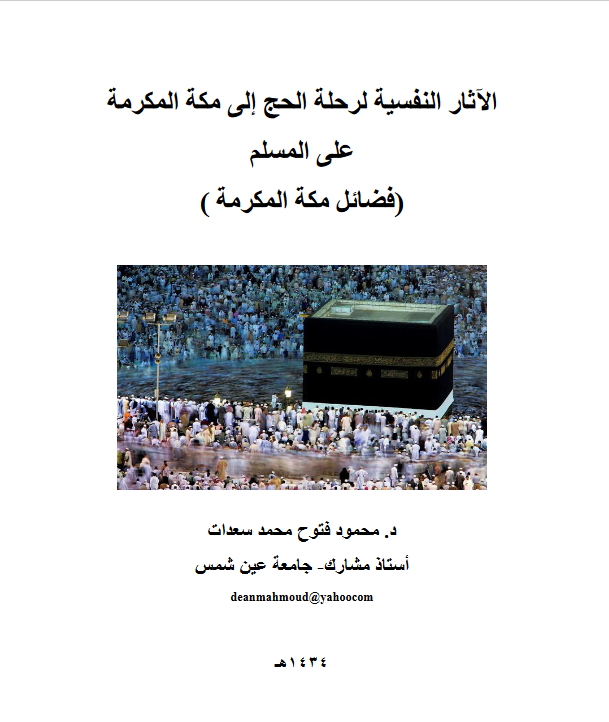 الآثار النفسية لرحلة الحج إلى مكة المكرمة
على المسلم
(فضائل مكة المكرمة )

د. محمود فتوح محمد سعدات
أستاذ مشارك- جامعة عين شمس
deanmahmoud@yahoocom

١٤٣٤هـ